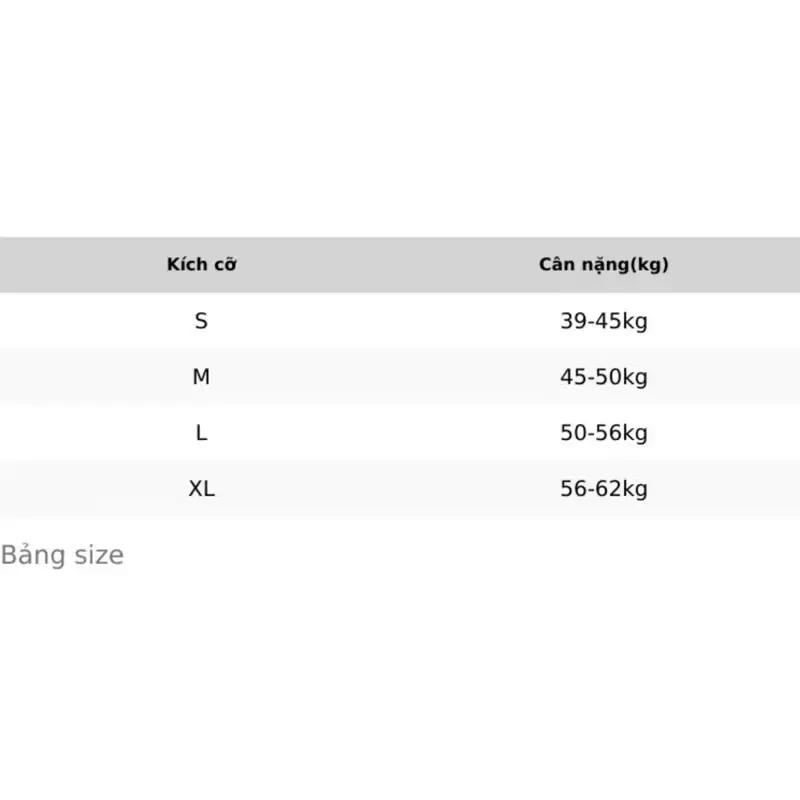 | Kích cỡ | Cân nặng(kg) |
|---|---|
| S | 39-45kg |
| M | 45-50kg |
| L | 50-56kg |
| XL | 56-62kg |

Bảng size